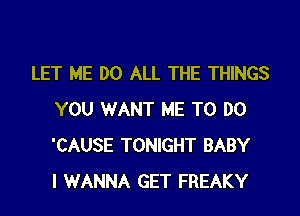 LET ME DO ALL THE THINGS
YOU WANT ME TO DO
'CAUSE TONIGHT BABY
I WANNA GET FREAKY